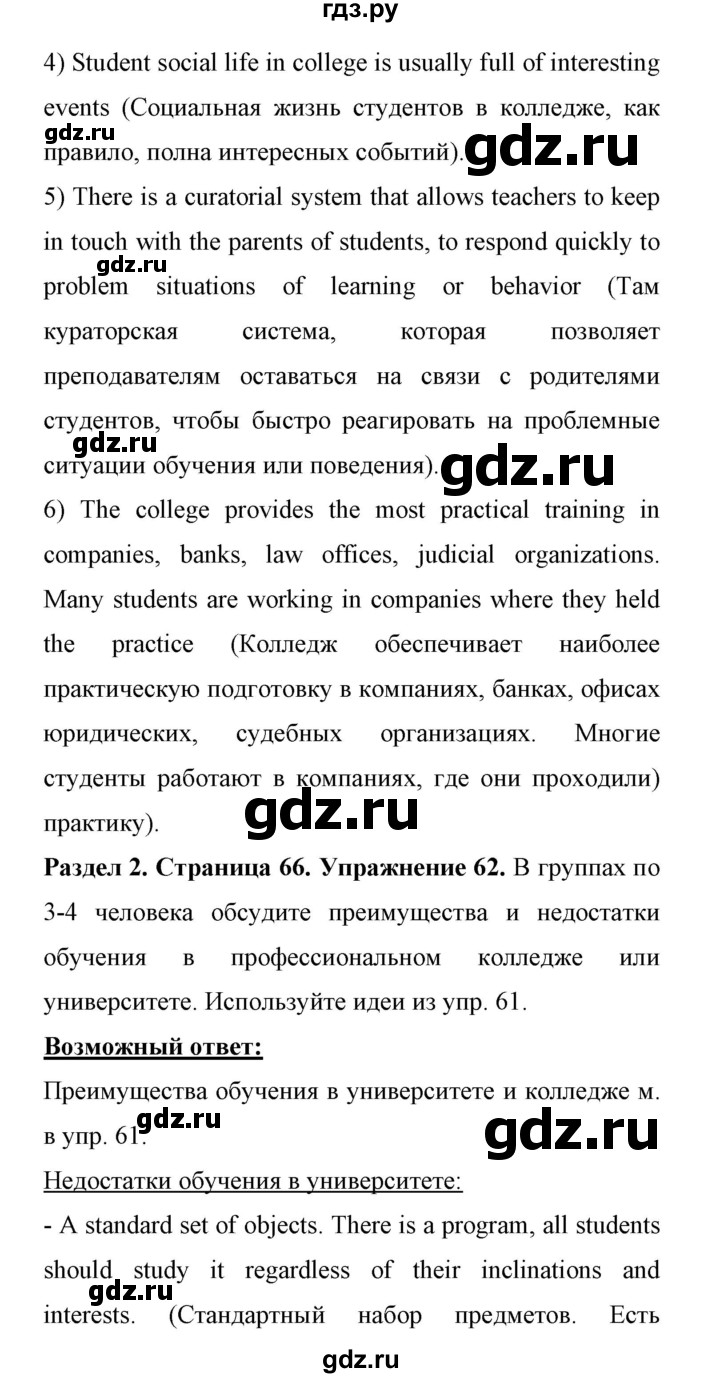 гдз.ру

4) Student social life in college is usually full of interesting events (Социальная жизнь студентов в колледже, как правило, полна интересных событий).

gdz.ru

gdz.ru

5) There is a curatorial system that allows teachers to keep in touch with the parents of students, to respond quickly to problem situations of learning or behavior (Там кураторская система, которая позволяет преподавателям оставаться на связи с родителями студентов, чтобы быстро реагировать на проблемные ситуации обучения или поведения).

gdz.ru

gdz.ru

gdz.ru

6) The college provides the most practical training in companies, banks, law offices, judicial organizations. Many students are working in companies where they held the practice (Колледж обеспечивает наиболее практическую подготовку в компаниях, банках, офисах юридических, судебных организациях. Многие студенты работают в компаниях, где они проходили) практику).

gdz.ru

**Раздел 2. Страница 66. Упражнение 62.** В группах по 3-4 человека обсудите преимущества и недостатки обучения в профессиональном колледже или университете. Используйте идеи из упр. 61.

**Возможный ответ:**

Преимущества обучения в университете и колледже м. в упр. 61.

gdz.ru

gdz.ru

Недостатки обучения в университете:

- A standard set of objects. There is a program, all students should study it regardless of their inclinations and interests. (Стандартный набор предметов. Есть

gdz.ru

gdz.ru